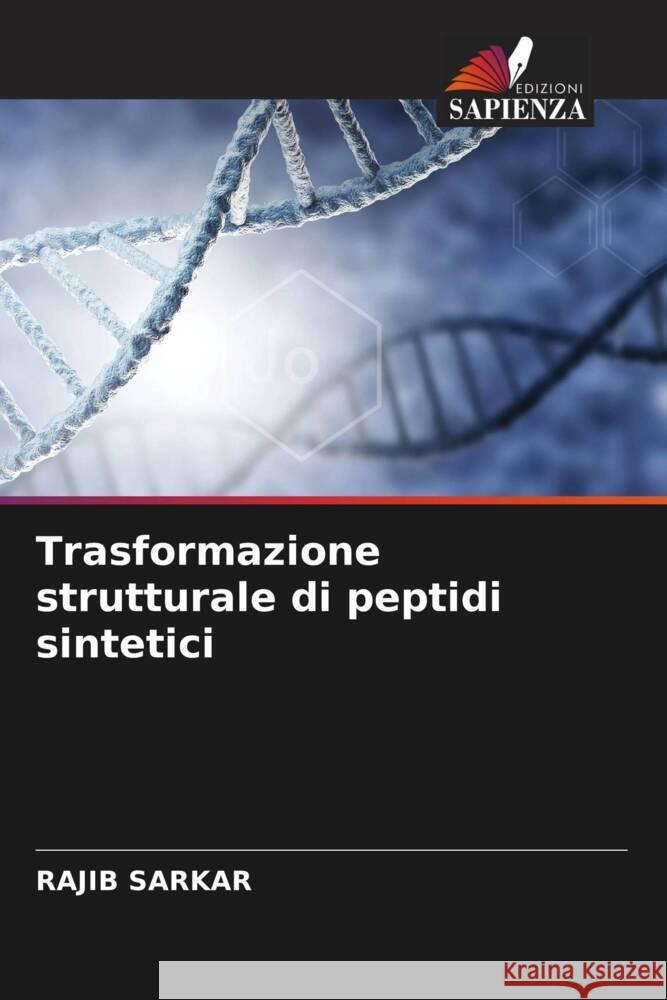 EDIZIONI
SAPIENZA

Trasformazione strutturale di peptidi sintetici

RAJIB SARKAR